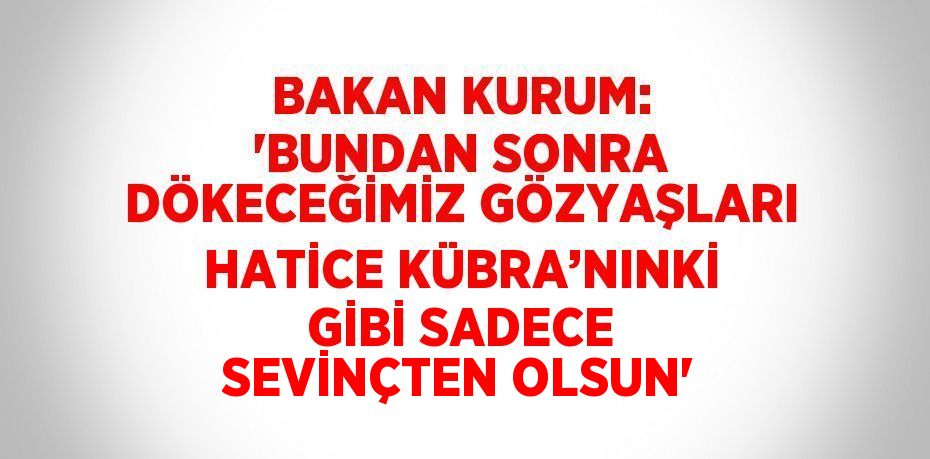 BAKAN KURUM: 'BUNDAN SONRA DÖKECEĞİMİZ GÖZYAŞLARI HATİCE KÜBRA’NINKİ GİBİ SADECE SEVİNÇTEN OLSUN'